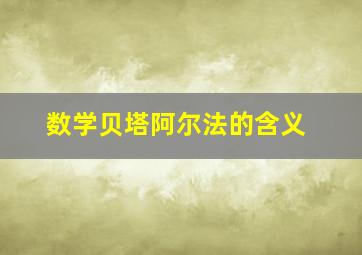 数学贝塔阿尔法的含义